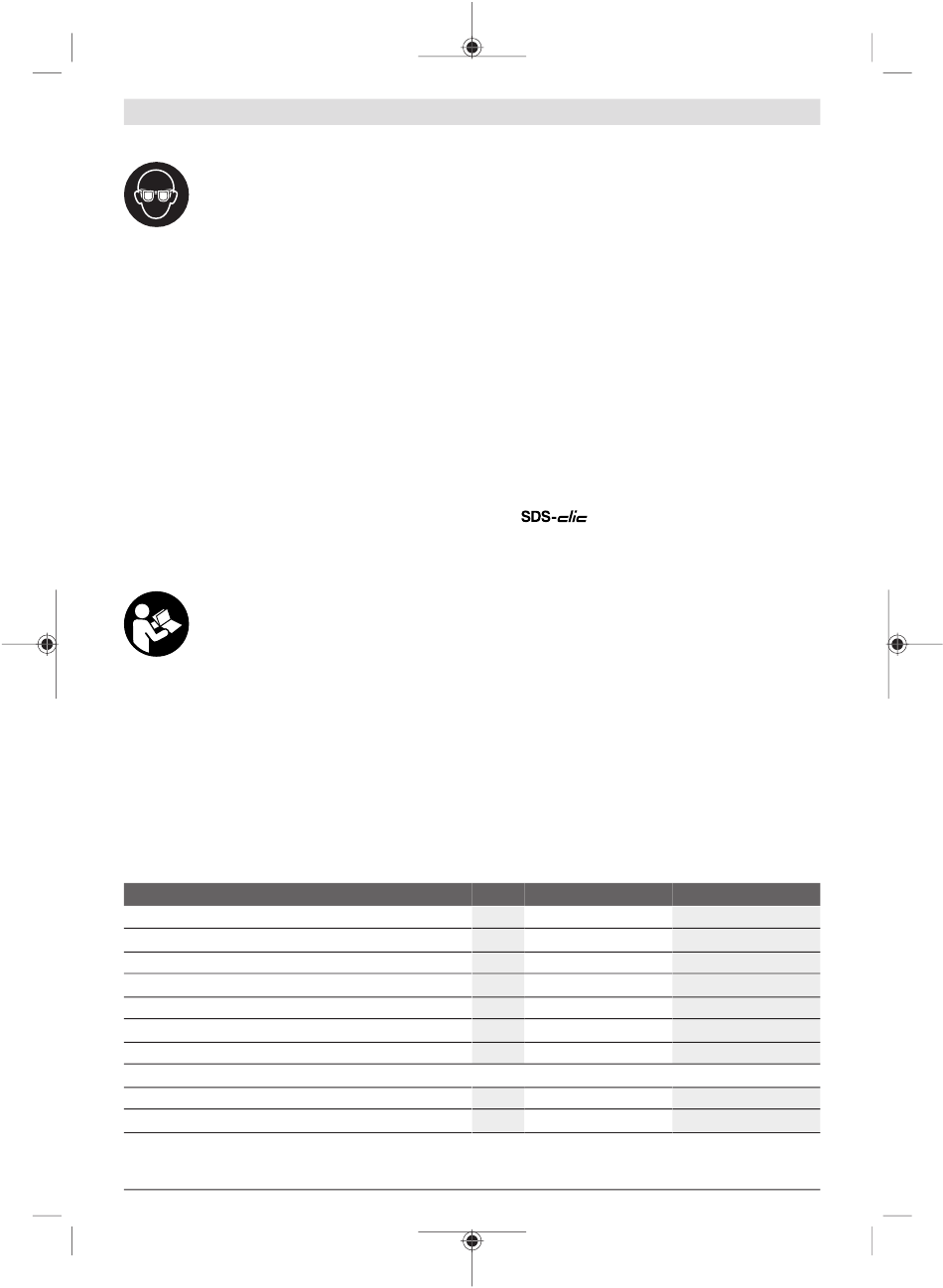 SDS-clic